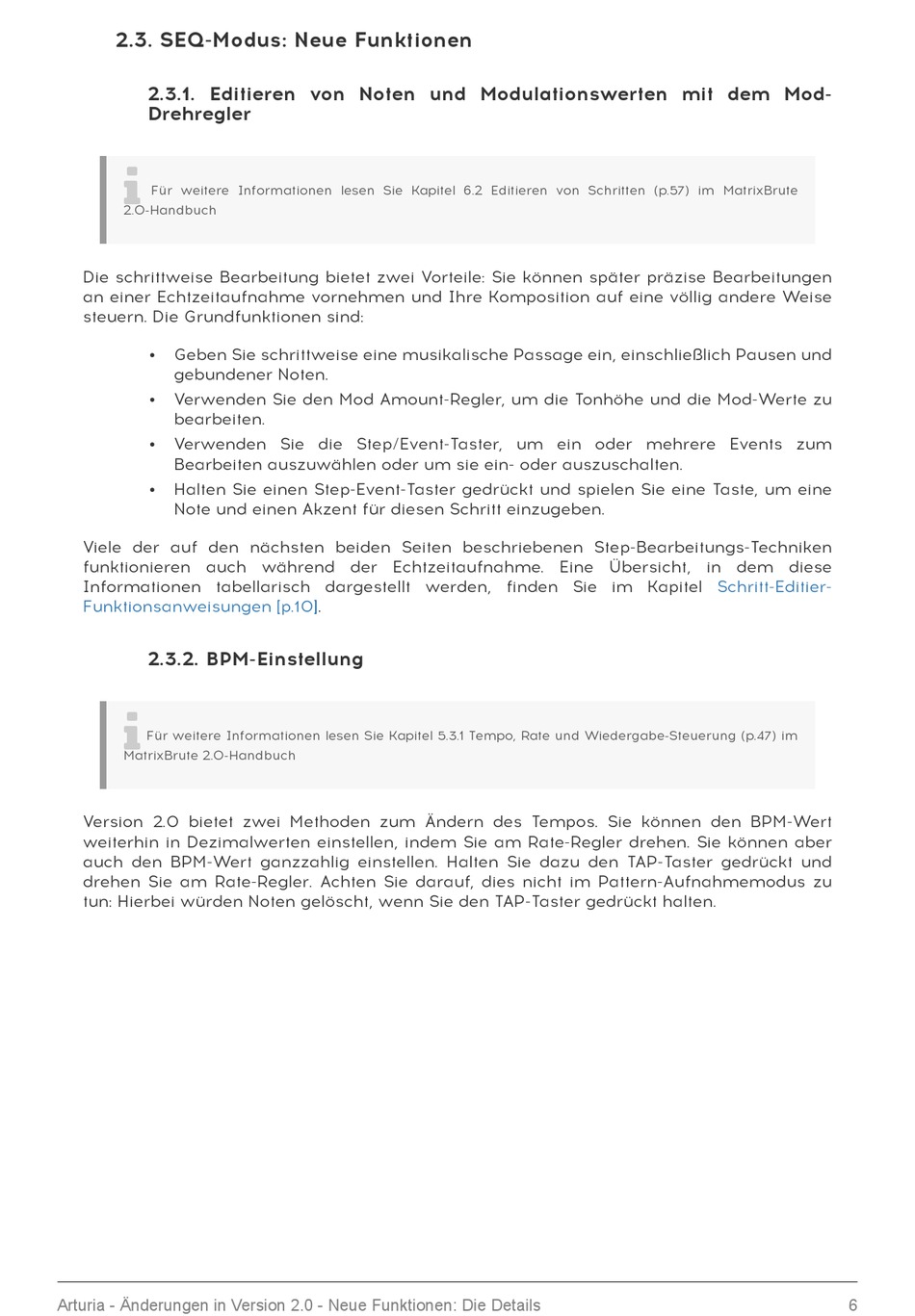 2.3. SEQ-Modus: Neue Funktionen

2.3.1. Editieren von Noten und Modulationswerten mit dem Mod-Drehregler

Für weitere Informationen lesen Sie Kapitel 6.2 Editieren von Schritten (p.57) im MatrixBrute 2.0-Handbuch

Die schrittweise Bearbeitung bietet zwei Vorteile: Sie können später präzise Bearbeitungen an einer Echtzeitaufnahme vornehmen und Ihre Komposition auf eine völlig andere Weise steuern. Die Grundfunktionen sind:

• Geben Sie schrittweise eine musikalische Passage ein, einschließlich Pausen und gebundener Noten.
• Verwenden Sie den Mod Amount-Regler, um die Tonhöhe und die Mod-Werte zu bearbeiten.
• Verwenden Sie die Step/Event-Taster, um ein oder mehrere Events zum Bearbeiten auszuwählen oder um sie ein- oder auszuschalten.
• Halten Sie einen Step-Event-Taster gedrückt und spielen Sie eine Taste, um eine Note und einen Akzent für diesen Schritt einzugeben.

Viele der auf den nächsten beiden Seiten beschriebenen Step-Bearbeitungs-Techniken funktionieren auch während der Echtzeitaufnahme. Eine Übersicht, in dem diese Informationen tabellarisch dargestellt werden, finden Sie im Kapitel Schritt-Editier-Funktionsanweisungen [p.10].

2.3.2. BPM-Einstellung

Für weitere Informationen lesen Sie Kapitel 5.3.1 Tempo, Rate und Wiedergabe-Steuerung (p.47) im MatrixBrute 2.0-Handbuch

Version 2.0 bietet zwei Methoden zum Ändern des Tempos. Sie können den BPM-Wert weiterhin in Dezimalwerten einstellen, indem Sie am Rate-Regler drehen. Sie können aber auch den BPM-Wert ganzzahlig einstellen. Halten Sie dazu den TAP-Taster gedrückt und drehen Sie am Rate-Regler. Achten Sie darauf, dies nicht im Pattern-Aufnahmemodus zu tun: Hierbei würden Noten gelöscht, wenn Sie den TAP-Taster gedrückt halten.

Arturia - Änderungen in Version 2.0 - Neue Funktionen: Die Details 6